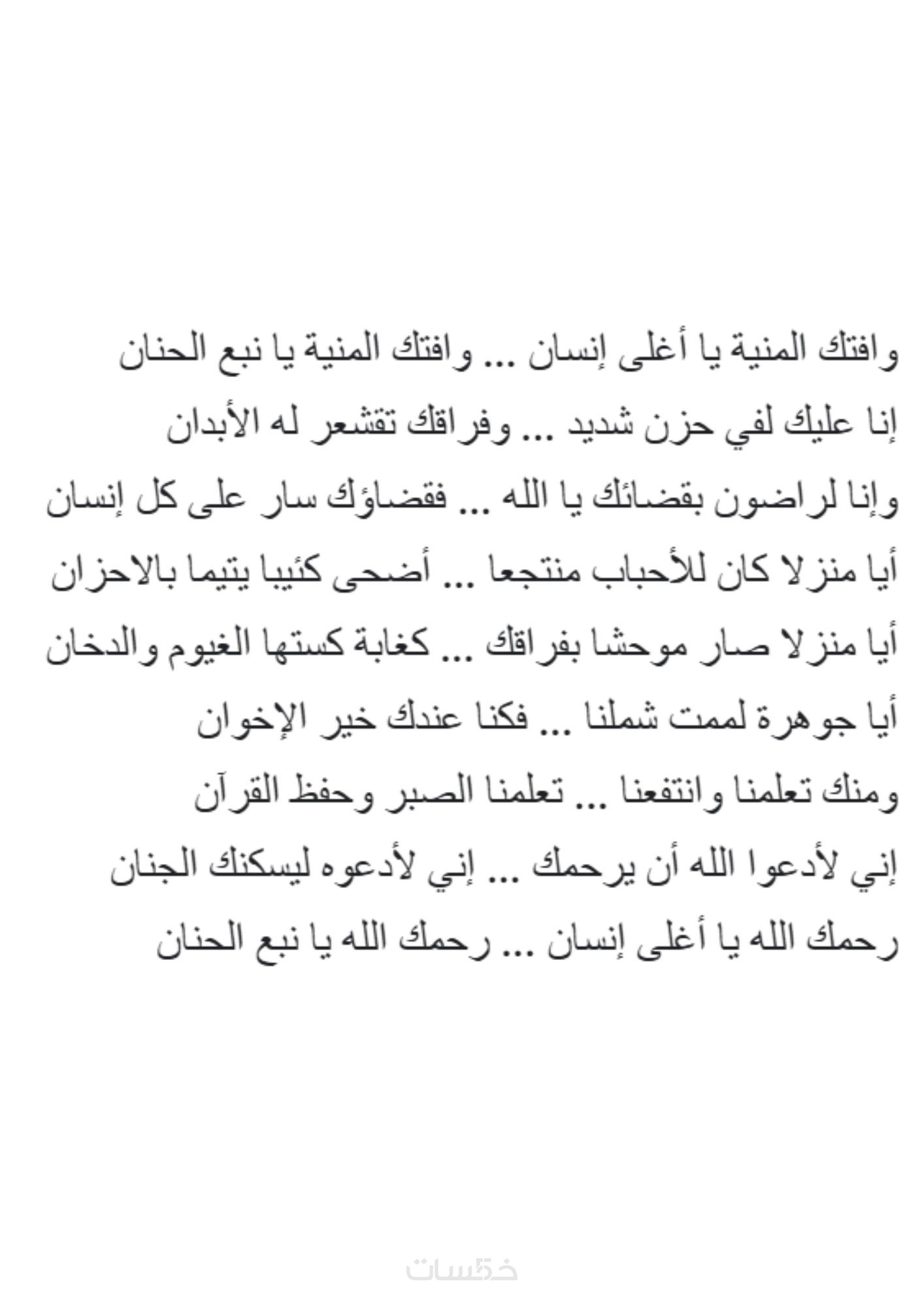 وافتك المنية يا أغلى إنسان ... وافتك المنية يا نبع الحنان
إنا عليك لفي حزن شديد ... وفراقك تقشعر له الأبدان
وإنا لراضون بقضائك يا الله ... فقضاؤك سار على كل إنسان
أيا منزلا كان للأحباب منتجعا ... أضحى كئيبا يتيما بالاحزان
أيا منزلا صار موحشا بفراقك ... كغابة كستها الغيوم والدخان
أيا جوهرة لممت شملنا ... فكنا عندك خير الإخوان
ومنك تعلمنا وانتفعنا ... تعلمنا الصبر وحفظ القرآن
إني لأدعوا الله أن يرحمك ... إني لأدعوه ليسكنك الجنان
رحمك الله يا أغلى إنسان ... رحمك الله يا نبع الحنان

خمسات